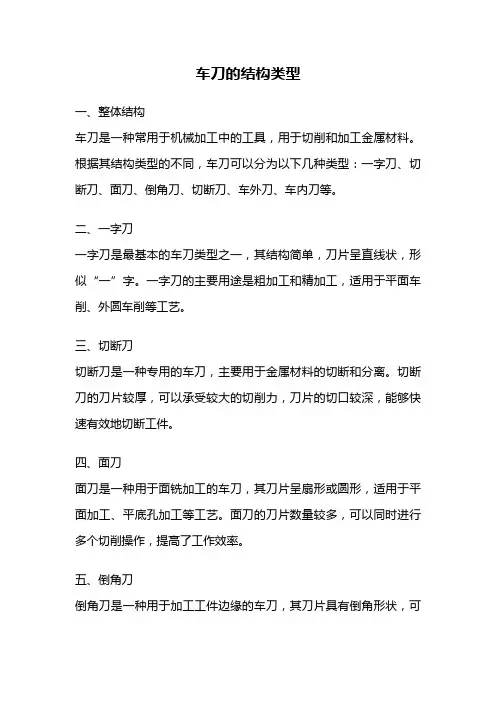 车刀的结构类型

一、整体结构

车刀是一种常用于机械加工中的工具，用于切削和加工金属材料。根据其结构类型的不同，车刀可以分为以下几种类型：一字刀、切断刀、面刀、倒角刀、切断刀、车外刀、车内刀等。

二、一字刀

一字刀是最基本的车刀类型之一，其结构简单，刀片呈直线状，形似“一”字。一字刀的主要用途是粗加工和精加工，适用于平面车削、外圆车削等工艺。

三、切断刀

切断刀是一种专用的车刀，主要用于金属材料的切断和分离。切断刀的刀片较厚，可以承受较大的切削力，刀片的切口较深，能够快速有效地切断工件。

四、面刀

面刀是一种用于面铣加工的车刀，其刀片呈扇形或圆形，适用于平面加工、平底孔加工等工艺。面刀的刀片数量较多，可以同时进行多个切削操作，提高了工作效率。

五、倒角刀

倒角刀是一种用于加工工件边缘的车刀，其刀片具有倒角形状，可